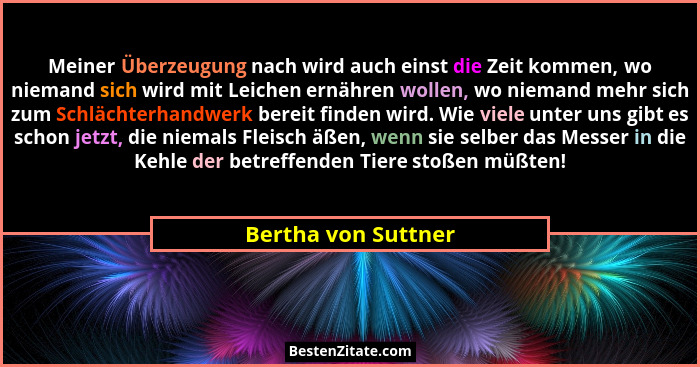 Meiner Überzeugung nach wird auch einst die Zeit kommen, wo niemand sich wird mit Leichen ernähren wollen, wo niemand mehr sich zum Schlächterhandwerk bereit finden wird. Wie viele unter uns gibt es schon jetzt, die niemals Fleisch äßen, wenn sie selber das Messer in die Kehle der betreffenden Tiere stoßen müßten!

Bertha von Suttner

BestenZitate.com